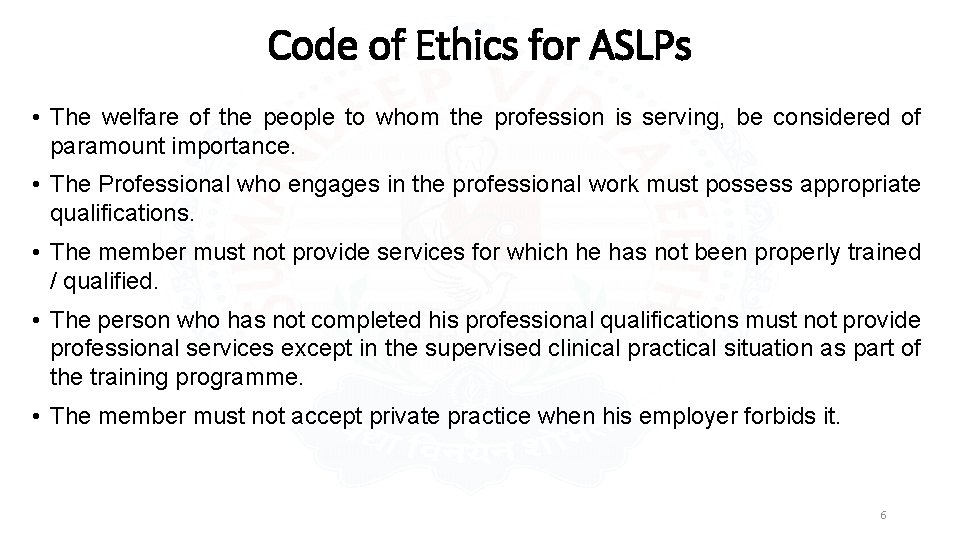 Code of Ethics for ASLPs

• The welfare of the people to whom the profession is serving, be considered of paramount importance.

• The Professional who engages in the professional work must possess appropriate qualifications.

• The member must not provide services for which he has not been properly trained / qualified.

• The person who has not completed his professional qualifications must not provide professional services except in the supervised clinical practical situation as part of the training programme.

• The member must not accept private practice when his employer forbids it.

6